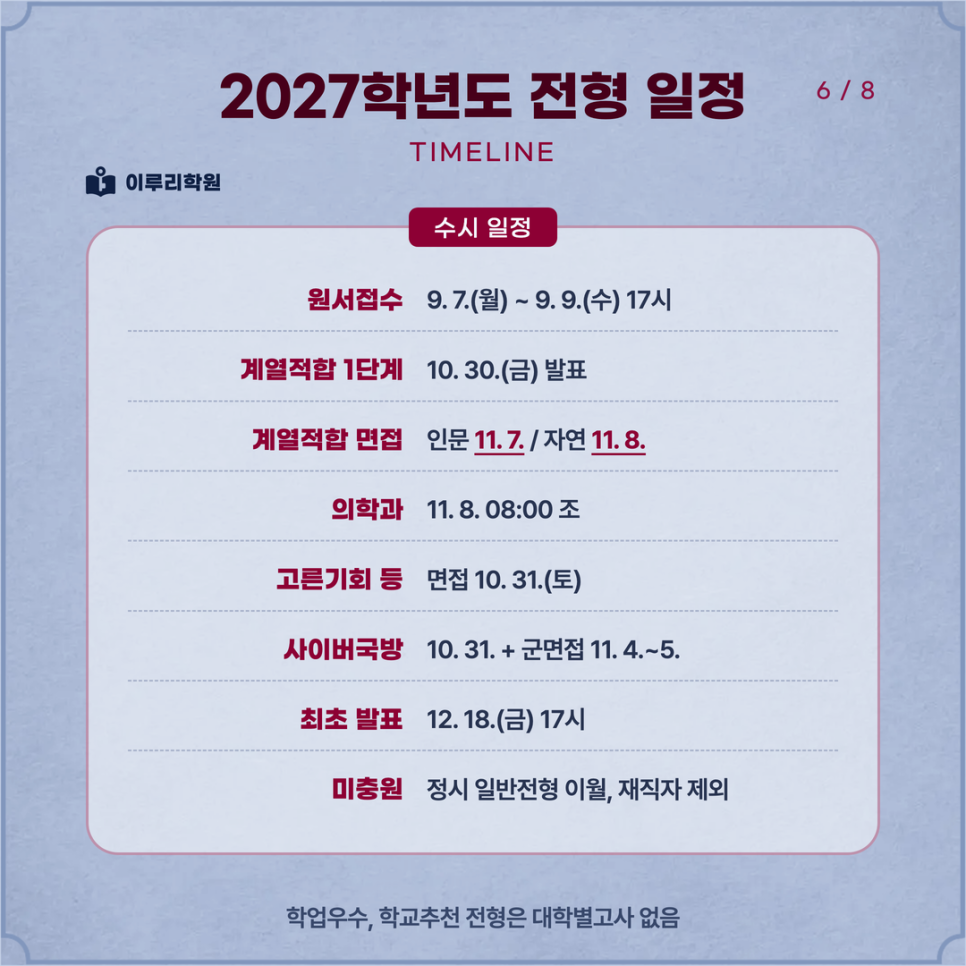 2027학년도 전형 일정

6 / 8

TIMELINE

이루리학원

수시 일정

원서접수 9. 7.(월) ~ 9. 9.(수) 17시

계열적합 1단계 10. 30.(금) 발표

계열적합 면접 인문 11. 7. / 자연 11. 8.

의학과 11. 8. 08:00 조

고른기회 등 면접 10. 31.(토)

사이버국방 10. 31. + 군면접 11. 4.~5.

최초 발표 12. 18.(금) 17시

미충원 정시 일반전형 이월, 재직자 제외

학업우수, 학교추천 전형은 대학별고사 없음